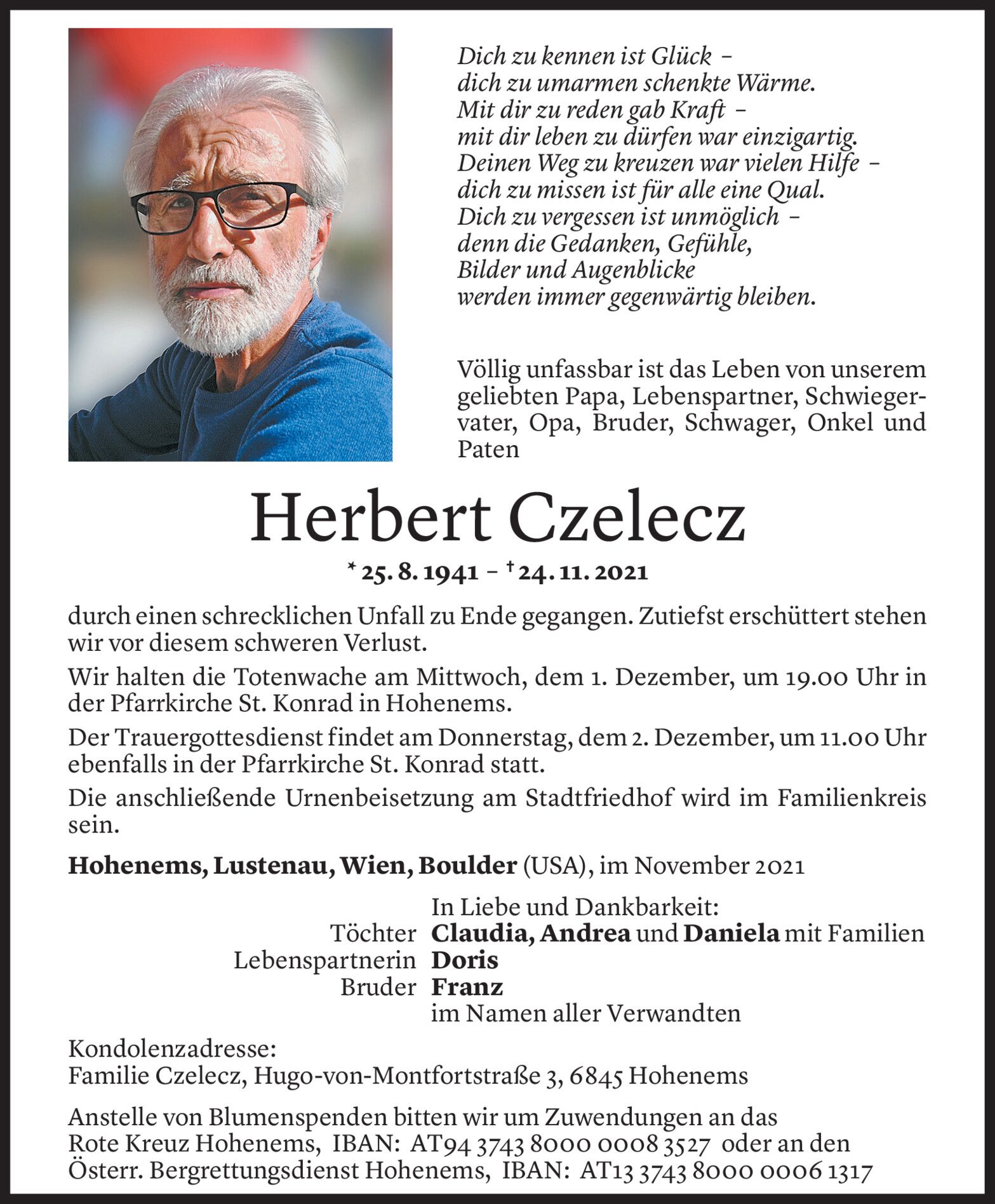 Dich zu kennen ist Glück –
dich zu umarmen schenkte Wärme.
Mit dir zu reden gab Kraft –
mit dir leben zu dürfen war einzigartig.
Deinen Weg zu kreuzen war vielen Hilfe –
dich zu missen ist für alle eine Qual.
Dich zu vergessen ist unmöglich –
denn die Gedanken, Gefühle,
Bilder und Augenblicke
werden immer gegenwärtig bleiben.

Völlig unfassbar ist das Leben von unserem geliebten Papa, Lebenspartner, Schwiegervater, Opa, Bruder, Schwager, Onkel und Paten

Herbert Czelecz

* 25. 8. 1941 – † 24. 11. 2021

durch einen schrecklichen Unfall zu Ende gegangen. Zutiefst erschüttert stehen wir vor diesem schweren Verlust.

Wir halten die Totenwache am Mittwoch, dem 1. Dezember, um 19.00 Uhr in der Pfarrkirche St. Konrad in Hohenems.

Der Trauergottesdienst findet am Donnerstag, dem 2. Dezember, um 11.00 Uhr ebenfalls in der Pfarrkirche St. Konrad statt.

Die anschließende Urnenbeisetzung am Stadtfriedhof wird im Familienkreis sein.

Hohenems, Lustenau, Wien, Boulder (USA), im November 2021

In Liebe und Dankbarkeit:
Töchter Claudia, Andrea und Daniela mit Familien
Lebenspartnerin Doris
Bruder Franz
im Namen aller Verwandten

Kondolenzadresse:
Familie Czelecz, Hugo-von-Montfortstraße 3, 6845 Hohenems

Anstelle von Blumenspenden bitten wir um Zuwendungen an das Rote Kreuz Hohenems, IBAN: AT94 3743 8000 0008 3527 oder an den Österr. Bergrettungsdienst Hohenems, IBAN: AT13 3743 8000 0006 1317